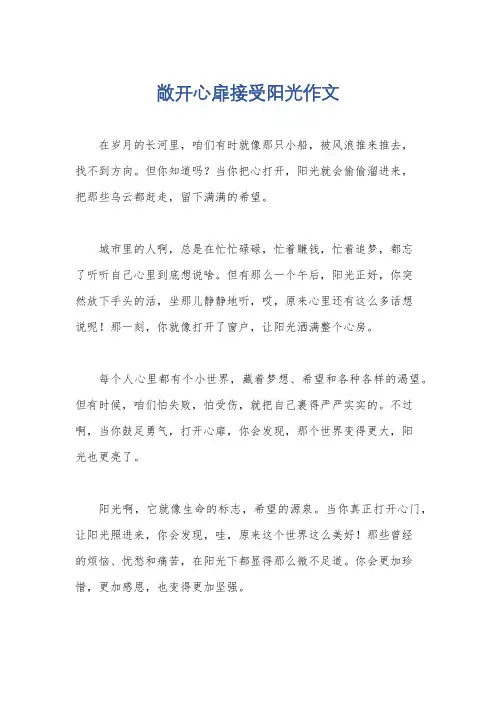 敞开心扉接受阳光作文

在岁月的长河里，咱们有时就像那只小船，被风浪推来推去，找不到方向。但你知道吗？当你把心打开，阳光就会偷偷溜进来，把那些乌云都赶走，留下满满的希望。

城市里的人啊，总是在忙忙碌碌，忙着赚钱，忙着追梦，都忘了听听自己心里到底想说啥。但有那么一个午后，阳光正好，你突然放下手头的活，坐那儿静静地听，哎，原来心里还有这么多话想说呢！那一刻，你就像打开了窗户，让阳光洒满整个心房。

每个人心里都有个小世界，藏着梦想、希望和各种各样的渴望。但有时候，咱们怕失败，怕受伤，就把自己裹得严严实实的。不过啊，当你鼓足勇气，打开心扉，你会发现，那个世界变得更大，阳光也更亮了。

阳光啊，它就像生命的标志，希望的源泉。当你真正打开心门，让阳光照进来，你会发现，哇，原来这个世界这么美好！那些曾经的烦恼、忧愁和痛苦，在阳光下都显得那么微不足道。你会更加珍惜，更加感恩，也变得更加坚强。